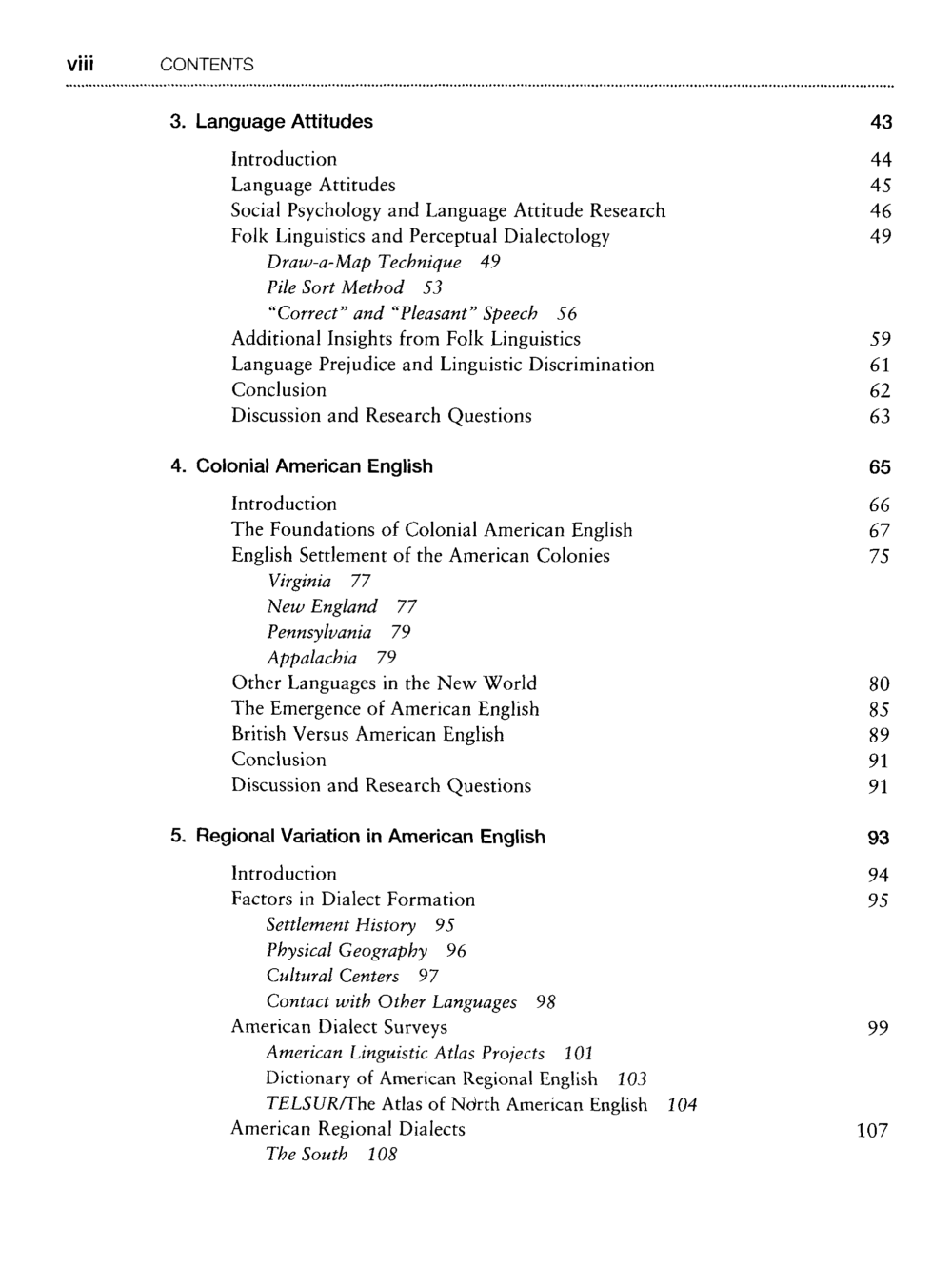 viii CONTENTS

3. Language Attitudes 43

Introduction 44
Language Attitudes 45
Social Psychology and Language Attitude Research 46
Folk Linguistics and Perceptual Dialectology 49
Draw-a-Map Technique 49
Pile Sort Method 53
"Correct" and "Pleasant" Speech 56
Additional Insights from Folk Linguistics 59
Language Prejudice and Linguistic Discrimination 61
Conclusion 62
Discussion and Research Questions 63

4. Colonial American English 65

Introduction 66
The Foundations of Colonial American English 67
English Settlement of the American Colonies 75
Virginia 77
New England 77
Pennsylvania 79
Appalachia 79
Other Languages in the New World 80
The Emergence of American English 85
British Versus American English 89
Conclusion 91
Discussion and Research Questions 91

5. Regional Variation in American English 93

Introduction 94
Factors in Dialect Formation 95
Settlement History 95
Physical Geography 96
Cultural Centers 97
Contact with Other Languages 98
American Dialect Surveys 99
American Linguistic Atlas Projects 101
Dictionary of American Regional English 103
TELSUR/The Atlas of North American English 104
American Regional Dialects 107
The South 108